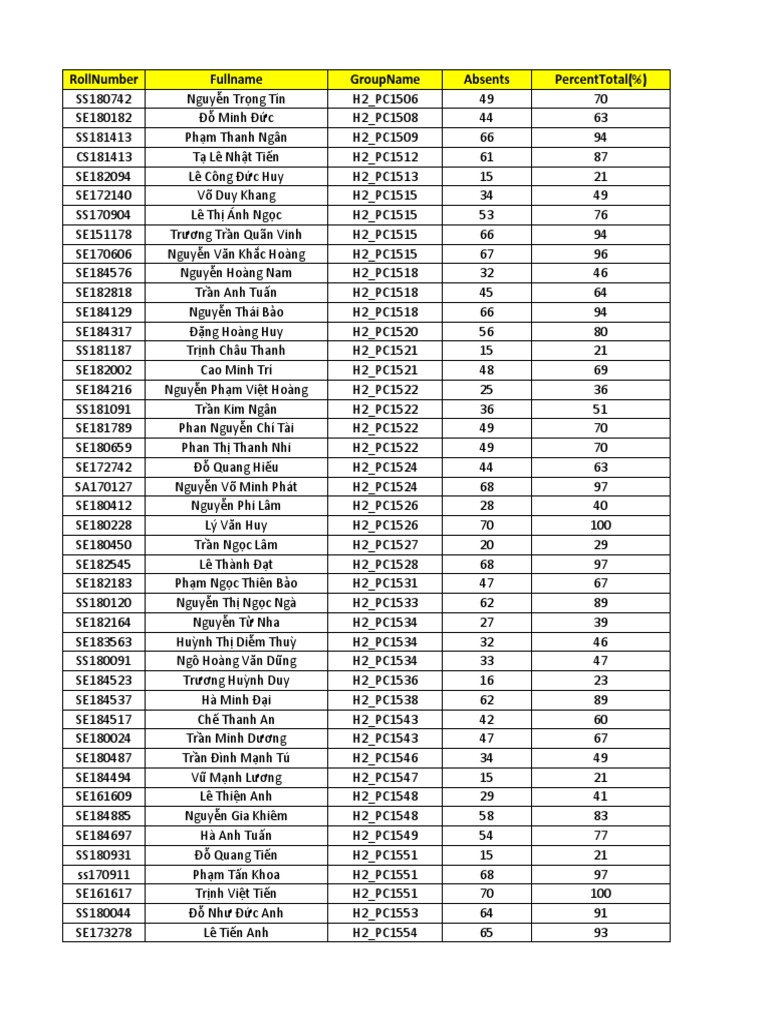 | RollNumber | Fullname | GroupName | Absents | PercentTotal(%) |
|---|---|---|---|---|
| SS180742 | Nguyễn Trọng Tín | H2_PC1506 | 49 | 70 |
| SE180182 | Đỗ Minh Đức | H2_PC1508 | 44 | 63 |
| SS181413 | Phạm Thanh Ngân | H2_PC1509 | 66 | 94 |
| CS181413 | Tạ Lê Nhật Tiến | H2_PC1512 | 61 | 87 |
| SE182094 | Lê Công Đức Huy | H2_PC1513 | 15 | 21 |
| SE172140 | Võ Duy Khang | H2_PC1515 | 34 | 49 |
| SS170904 | Lê Thị Ánh Ngọc | H2_PC1515 | 53 | 76 |
| SE151178 | Trương Trần Quân Vinh | H2_PC1515 | 66 | 94 |
| SE170606 | Nguyễn Văn Khắc Hoàng | H2_PC1515 | 67 | 96 |
| SE184576 | Nguyễn Hoàng Nam | H2_PC1518 | 32 | 46 |
| SE182818 | Trần Anh Tuấn | H2_PC1518 | 45 | 64 |
| SE184129 | Nguyễn Thái Bảo | H2_PC1518 | 66 | 94 |
| SE184317 | Đặng Hoàng Huy | H2_PC1520 | 56 | 80 |
| SS181187 | Trịnh Châu Thanh | H2_PC1521 | 15 | 21 |
| SE182002 | Cao Minh Trí | H2_PC1521 | 48 | 69 |
| SE184216 | Nguyễn Phạm Việt Hoàng | H2_PC1522 | 25 | 36 |
| SS181091 | Trần Kim Ngân | H2_PC1522 | 36 | 51 |
| SE181789 | Phan Nguyễn Chí Tài | H2_PC1522 | 49 | 70 |
| SE180659 | Phan Thị Thanh Nhi | H2_PC1522 | 49 | 70 |
| SE172742 | Đỗ Quang Hiếu | H2_PC1524 | 44 | 63 |
| SA170127 | Nguyễn Võ Minh Phát | H2_PC1524 | 68 | 97 |
| SE180412 | Nguyễn Phi Lâm | H2_PC1526 | 28 | 40 |
| SE180228 | Lý Văn Huy | H2_PC1526 | 70 | 100 |
| SE180450 | Trần Ngọc Lâm | H2_PC1527 | 20 | 29 |
| SE182545 | Lê Thành Đạt | H2_PC1528 | 68 | 97 |
| SE182183 | Phạm Ngọc Thiên Bảo | H2_PC1531 | 47 | 67 |
| SS180120 | Nguyễn Thị Ngọc Ngà | H2_PC1533 | 62 | 89 |
| SE182164 | Nguyễn Tử Nha | H2_PC1534 | 27 | 39 |
| SE183563 | Huỳnh Thị Diễm Thuỳ | H2_PC1534 | 32 | 46 |
| SS180091 | Ngô Hoàng Văn Dũng | H2_PC1534 | 33 | 47 |
| SE184523 | Trương Huỳnh Duy | H2_PC1536 | 16 | 23 |
| SE184537 | Hà Minh Đại | H2_PC1538 | 62 | 89 |
| SE184517 | Chế Thanh An | H2_PC1543 | 42 | 60 |
| SE180024 | Trần Minh Dương | H2_PC1543 | 47 | 67 |
| SE180487 | Trần Đình Mạnh Tú | H2_PC1546 | 34 | 49 |
| SE184494 | Vũ Mạnh Lương | H2_PC1547 | 15 | 21 |
| SE161609 | Lê Thiện Anh | H2_PC1548 | 29 | 41 |
| SE184885 | Nguyễn Gia Khiêm | H2_PC1548 | 58 | 83 |
| SE184697 | Hà Anh Tuấn | H2_PC1549 | 54 | 77 |
| SS180931 | Đỗ Quang Tiến | H2_PC1551 | 15 | 21 |
| ss170911 | Phạm Tấn Khoa | H2_PC1551 | 68 | 97 |
| SE161617 | Trịnh Việt Tiến | H2_PC1551 | 70 | 100 |
| SS180044 | Đỗ Như Đức Anh | H2_PC1553 | 64 | 91 |
| SE173278 | Lê Tiến Anh | H2_PC1554 | 65 | 93 |